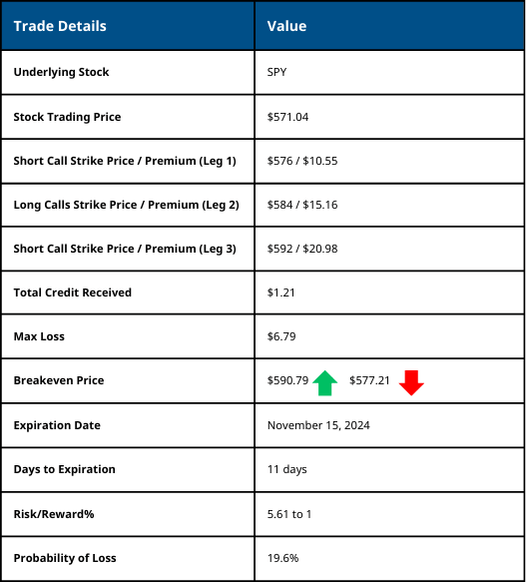 | Trade Details | Value |
|---|---|
| Underlying Stock | SPY |
| Stock Trading Price | \$571.04 |
| Short Call Strike Price / Premium (Leg 1) | \$576 / \$10.55 |
| Long Calls Strike Price / Premium (Leg 2) | \$584 / \$15.16 |
| Short Call Strike Price / Premium (Leg 3) | \$592 / \$20.98 |
| Total Credit Received | \$1.21 |
| Max Loss | \$6.79 |
| Breakeven Price | \$590.79 \$577.21 |
| Expiration Date | November 15, 2024 |
| Days to Expiration | 11 days |
| Risk/Reward% | 5.61 to 1 |
| Probability of Loss | 19.6% |